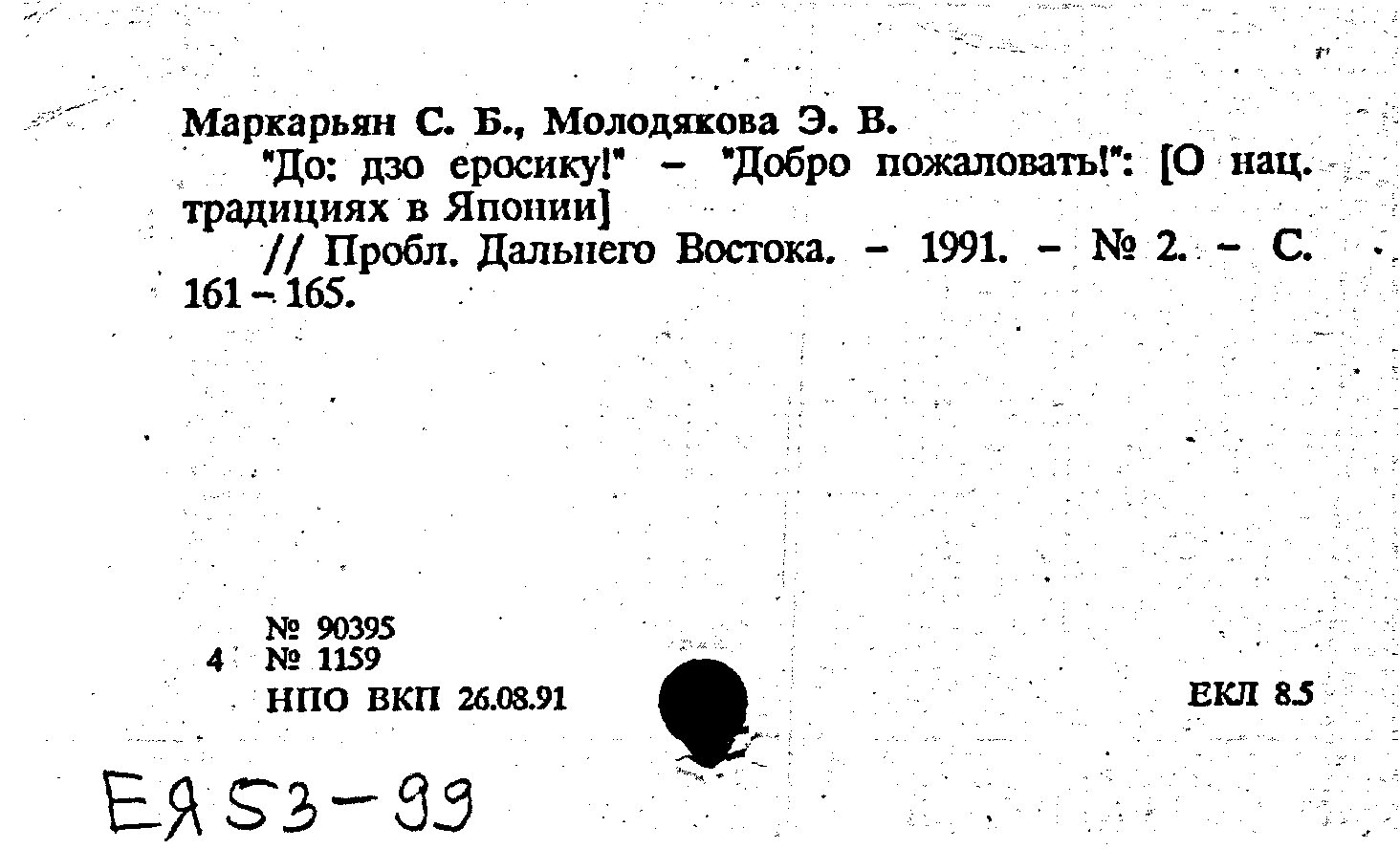 Маркарьян С. Б., Молодякова Э. В.
"До: дзо еросику!" – "Добро пожаловать!": [О нац. традициях в Японии]
// Пробл. Дальнего Востока. – 1991. – № 2. – С. 161 – 165.

№ 90395
4 № 1159
НПО ВКП 26.08.91

ЕКЛ 8.5

ЕЯ 53-99